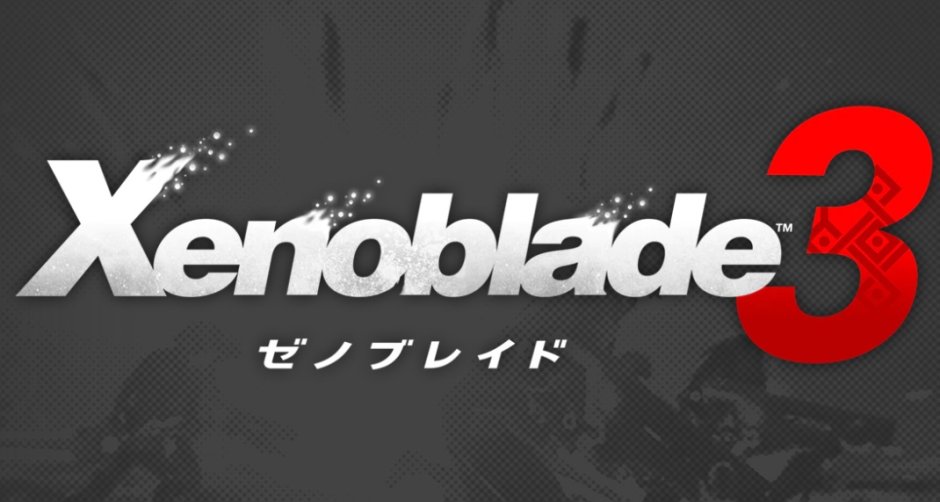 Xenoblade™ 3
ゼノブレイド